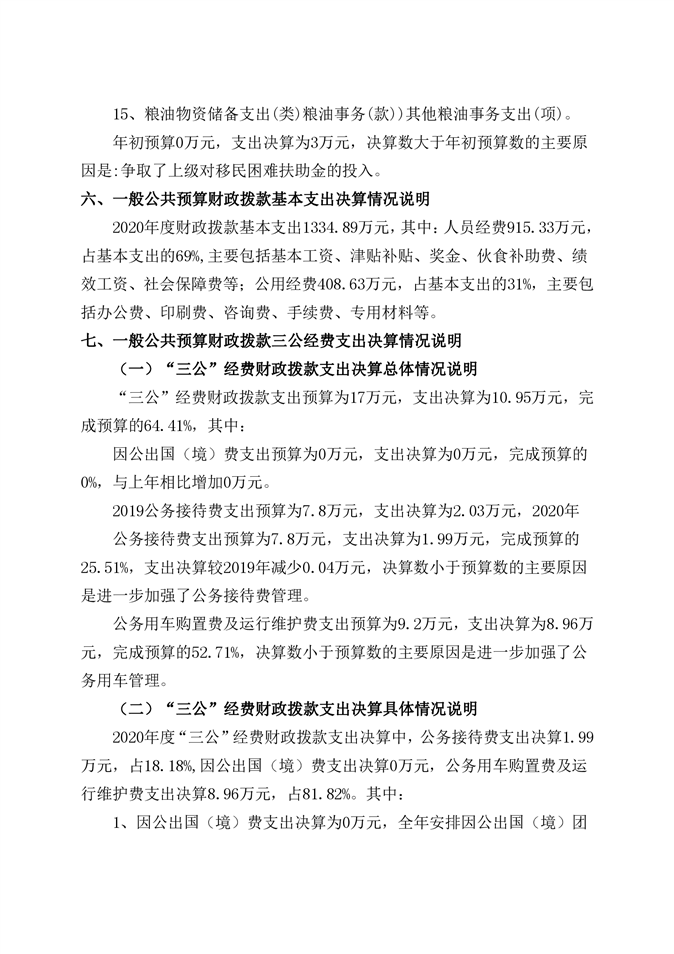 15、粮油物资储备支出(类)粮油事务(款))其他粮油事务支出(项)。

年初预算0万元，支出决算为3万元，决算数大于年初预算数的主要原因是:争取了上级对移民困难扶助金的投入。

六、一般公共预算财政拨款基本支出决算情况说明

2020年度财政拨款基本支出1334.89万元，其中：人员经费915.33万元，占基本支出的69%,主要包括基本工资、津贴补贴、奖金、伙食补助费、绩效工资、社会保障费等；公用经费408.63万元，占基本支出的31%，主要包括办公费、印刷费、咨询费、手续费、专用材料等。

七、一般公共预算财政拨款三公经费支出决算情况说明

（一）“三公”经费财政拨款支出决算总体情况说明

“三公”经费财政拨款支出预算为17万元，支出决算为10.95万元，完成预算的64.41%，其中：

因公出国（境）费支出预算为0万元，支出决算为0万元，完成预算的0%，与上年相比增加0万元。

2019公务接待费支出预算为7.8万元，支出决算为2.03万元，2020年公务接待费支出预算为7.8万元，支出决算为1.99万元，完成预算的25.51%，支出决算较2019年减少0.04万元，决算数小于预算数的主要原因是进一步加强了公务接待费管理。

公务用车购置费及运行维护费支出预算为9.2万元，支出决算为8.96万元，完成预算的52.71%，决算数小于预算数的主要原因是进一步加强了公务用车管理。

（二）“三公”经费财政拨款支出决算具体情况说明

2020年度“三公”经费财政拨款支出决算中，公务接待费支出决算1.99万元，占18.18%,因公出国（境）费支出决算0万元，公务用车购置费及运行维护费支出决算8.96万元，占81.82%。其中：

1、因公出国（境）费支出决算为0万元，全年安排因公出国（境）团